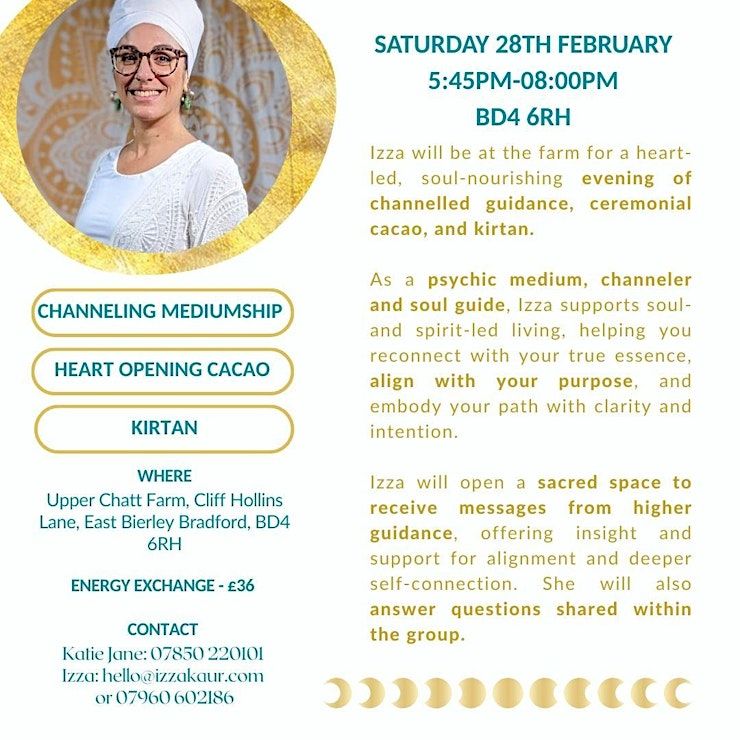 CHANNELING MEDIUMSHIP

HEART OPENING CACAO

KIRTAN

WHERE
Upper Chatt Farm, Cliff Hollins Lane, East Bierley Bradford, BD4 6RH

ENERGY EXCHANGE - £36

CONTACT
Katie Jane: 07850 220101
Izza: hello@izzakaur.com
or 07960 602186

SATURDAY 28TH FEBRUARY
5:45PM-08:00PM
BD4 6RH

Izza will be at the farm for a heart-led, soul-nourishing evening of channelled guidance, ceremonial cacao, and kirtan.

As a psychic medium, channeler and soul guide, Izza supports soul- and spirit-led living, helping you reconnect with your true essence, align with your purpose, and embody your path with clarity and intention.

Izza will open a sacred space to receive messages from higher guidance, offering insight and support for alignment and deeper self-connection. She will also answer questions shared within the group.